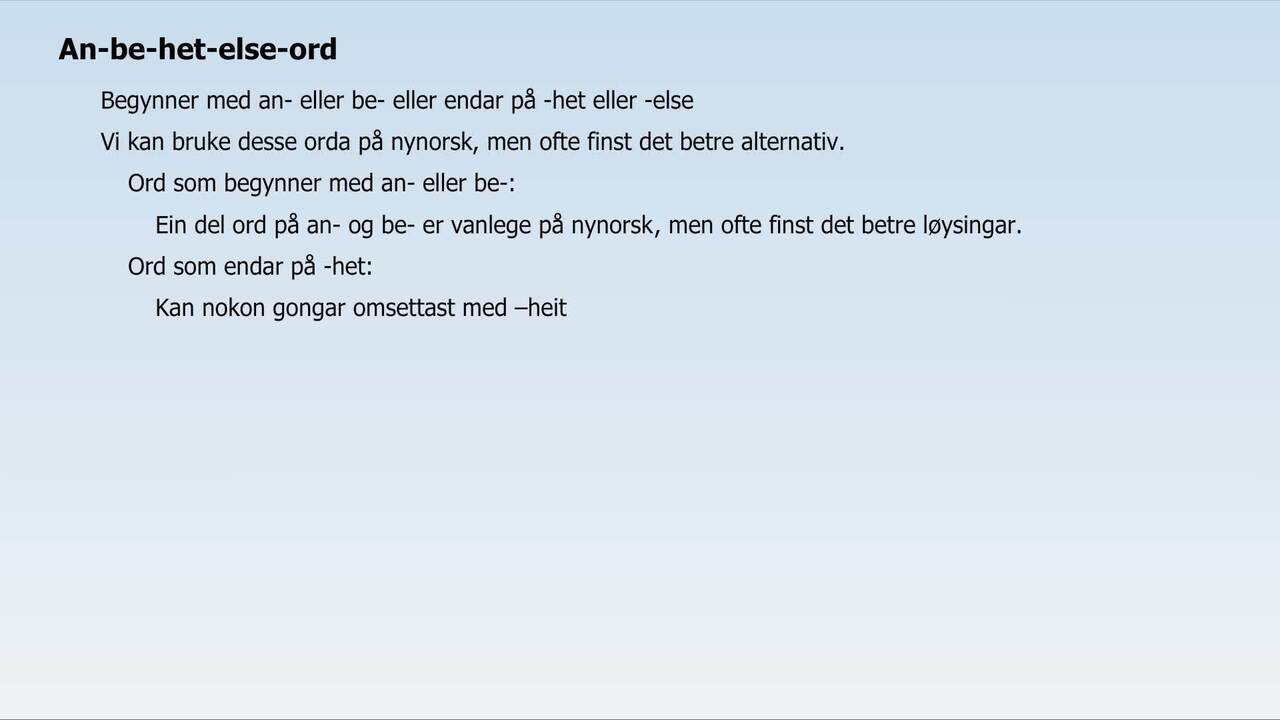 An-be-het-else-ord

Begynner med an- eller be- eller endar på -het eller -else

Vi kan bruke desse orda på nynorsk, men ofte finst det betre alternativ.

Ord som begynner med an- eller be-:

Ein del ord på an- og be- er vanlege på nynorsk, men ofte finst det betre løysingar.

Ord som endar på -het:

Kan nokon gongar omsettast med –heit